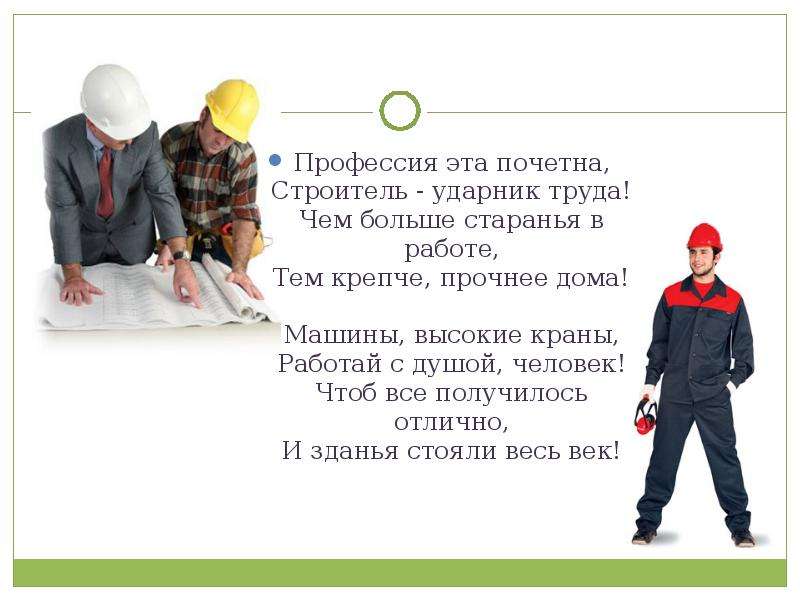 • Профессия эта почетна,
Строитель - ударник труда!
Чем больше старанья в работе,
Тем крепче, прочнее дома!

Машины, высокие краны,
Работай с душой, человек!
Чтоб все получилось отлично,
И зданья стояли весь век!